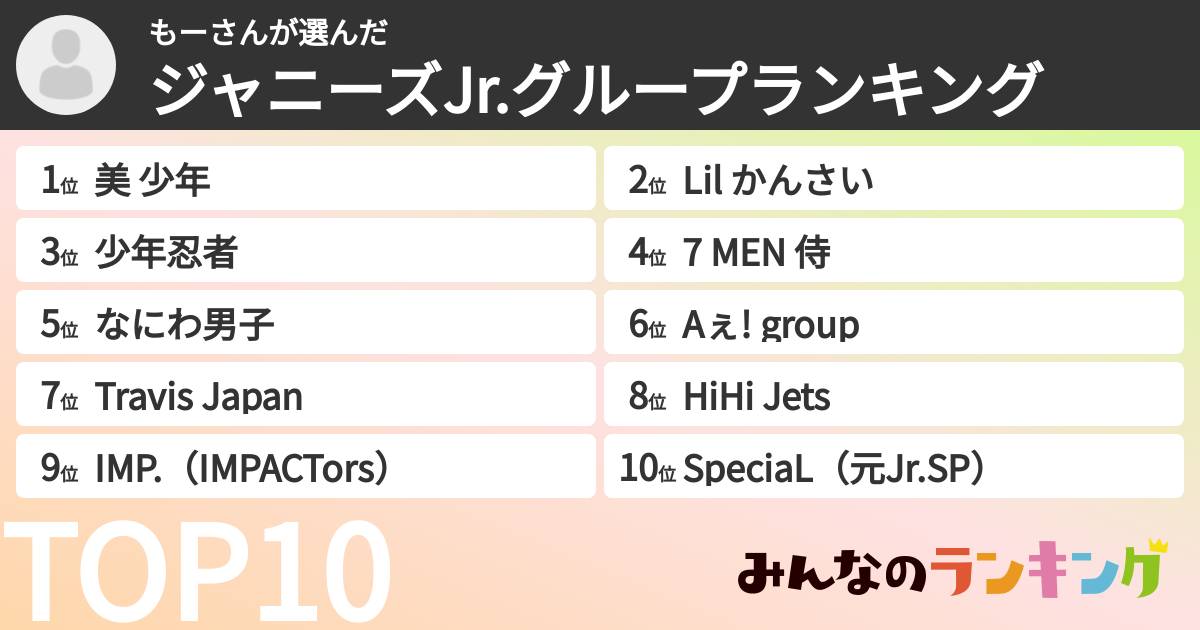 もーさんが選んだ
ジャニーズJr.グループランキング

1位 美 少年
2位 Lil かんさい
3位 少年忍者
4位 7 MEN 侍
5位 なにわ男子
6位 Aぇ! group
7位 Travis Japan
8位 HiHi Jets
9位 IMP.（IMPACTors）
10位 SpeciaL（元Jr.SP）

TOP10

みんなのランキング